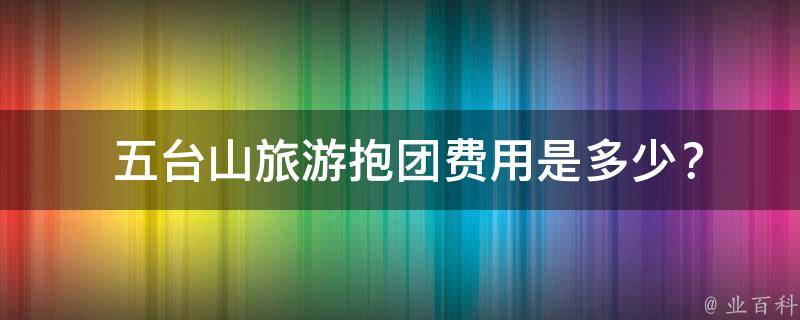 五台山旅游抱团费用是多少？

@ 业百科